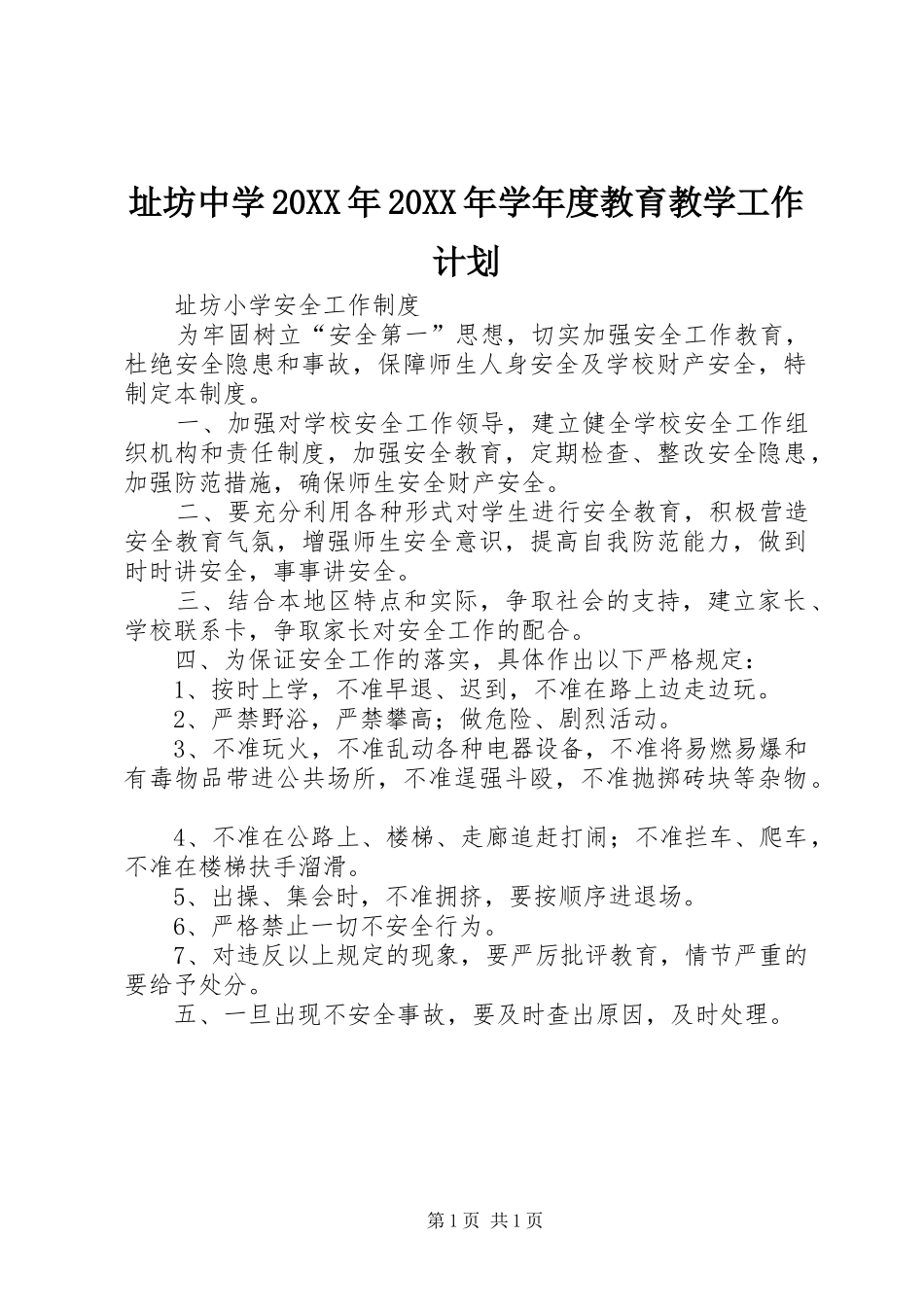 址坊中学20XX年20XX年学年度教育教学工作计划

址坊小学安全工作制度

为牢固树立“安全第一”思想，切实加强安全工作教育，杜绝安全隐患和事故，保障师生人身安全及学校财产安全，特制定本制度。

一、加强对学校安全工作领导，建立健全学校安全工作组织机构和责任制度，加强安全教育，定期检查、整改安全隐患，加强防范措施，确保师生安全财产安全。

二、要充分利用各种形式对学生进行安全教育，积极营造安全教育气氛，增强师生安全意识，提高自我防范能力，做到时时讲安全，事事讲安全。

三、结合本地区特点和实际，争取社会的支持，建立家长、学校联系卡，争取家长对安全工作的配合。

四、为保证安全工作的落实，具体作出以下严格规定：

1、按时上学，不准早退、迟到，不准在路上边走边玩。

2、严禁野浴，严禁攀高；做危险、剧烈活动。

3、不准玩火，不准乱动各种电器设备，不准将易燃易爆和有毒物品带进公共场所，不准逞强斗殴，不准抛掷砖块等杂物。

4、不准在公路上、楼梯、走廊追赶打闹；不准拦车、爬车，不准在楼梯扶手溜滑。

5、出操、集会时，不准拥挤，要按顺序进退场。

6、严格禁止一切不安全行为。

7、对违反以上规定的现象，要严厉批评教育，情节严重的要给予处分。

五、一旦出现不安全事故，要及时查出原因，及时处理。

第1页 共1页